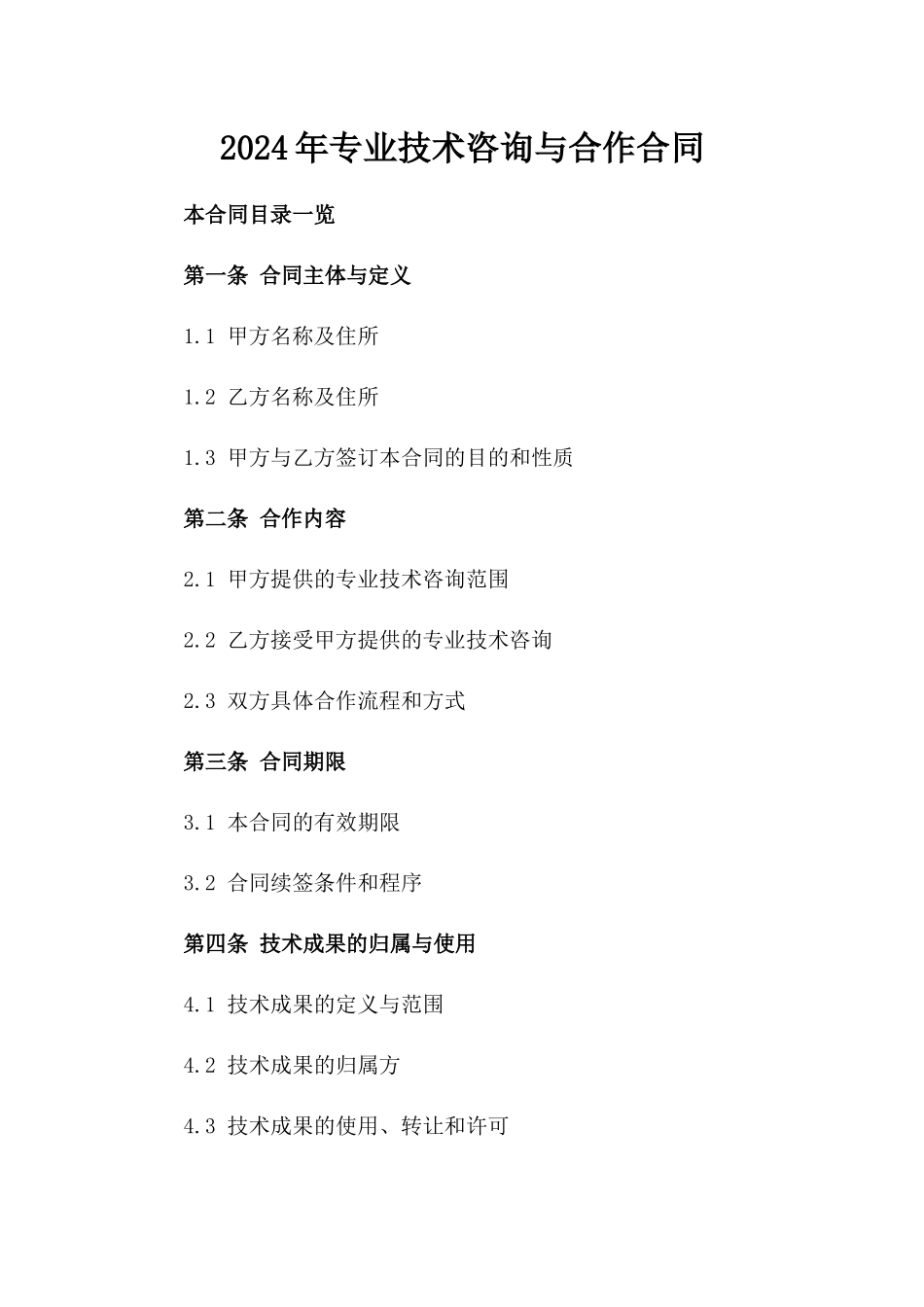 2024年专业技术咨询与合作合同

本合同目录一览

第一条 合同主体与定义

1.1 甲方名称及住所

1.2 乙方名称及住所

1.3 甲方与乙方签订本合同的目的和性质

第二条 合作内容

2.1 甲方提供的专业技术咨询范围

2.2 乙方接受甲方提供的专业技术咨询

2.3 双方具体合作流程和方式

第三条 合同期限

3.1 本合同的有效期限

3.2 合同续签条件和程序

第四条 技术成果的归属与使用

4.1 技术成果的定义与范围

4.2 技术成果的归属方

4.3 技术成果的使用、转让和许可